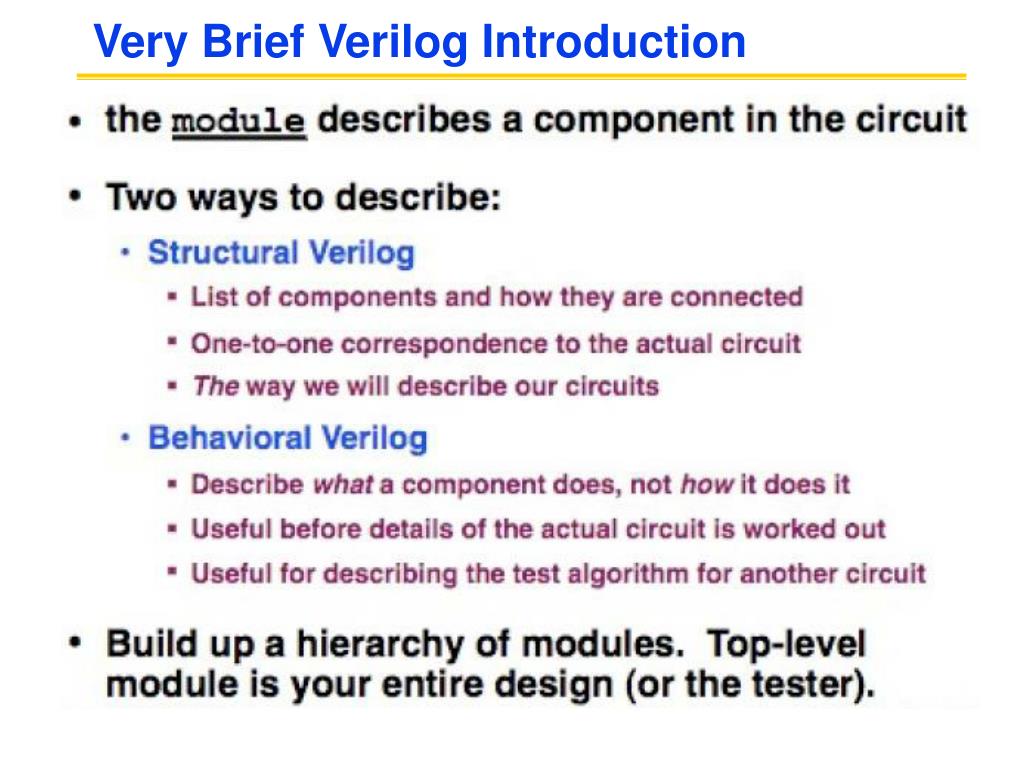 Very Brief Verilog Introduction

• the module describes a component in the circuit

• Two ways to describe:

• Structural Verilog

▪ List of components and how they are connected

▪ One-to-one correspondence to the actual circuit

▪ The way we will describe our circuits

• Behavioral Verilog

▪ Describe what a component does, not how it does it

▪ Useful before details of the actual circuit is worked out

▪ Useful for describing the test algorithm for another circuit

• Build up a hierarchy of modules. Top-level module is your entire design (or the tester).